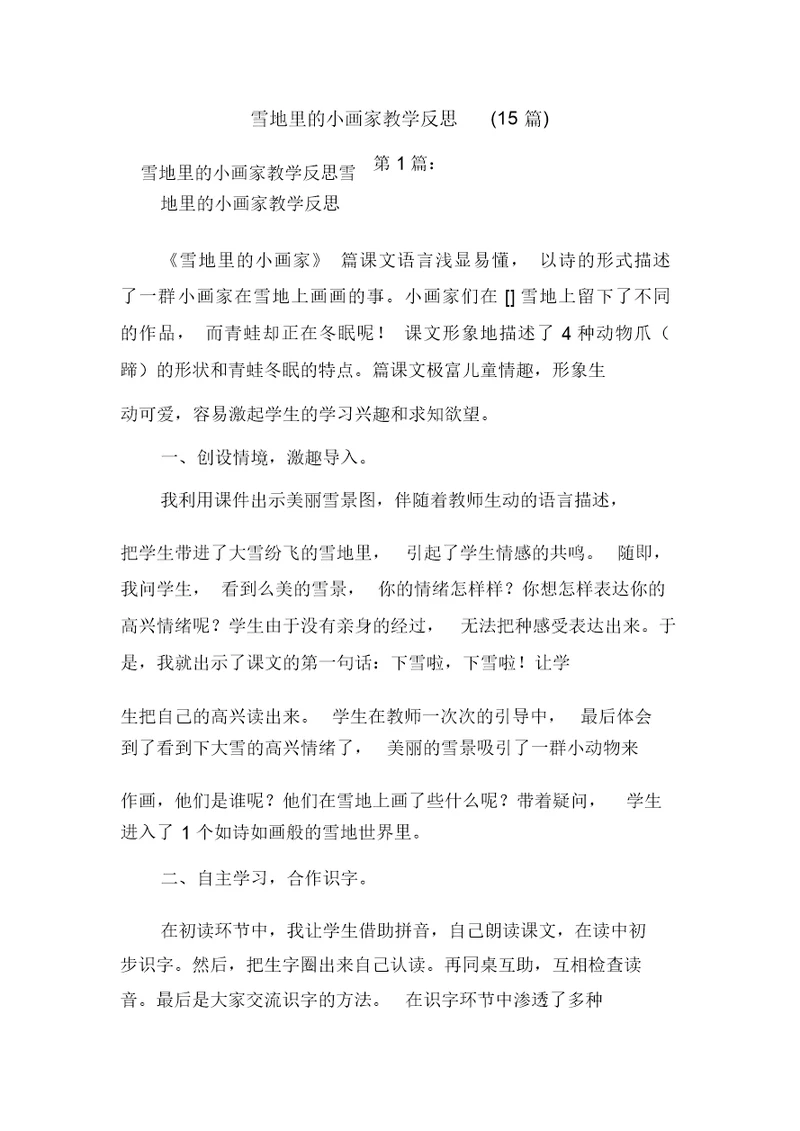 雪地里的小画家教学反思 (15 篇)

第 1 篇:

雪地里的小画家教学反思雪地里的小画家教学反思

《雪地里的小画家》 篇课文语言浅显易懂， 以诗的形式描述了一群小画家在雪地上画画的事。小画家们在 [] 雪地上留下了不同的作品， 而青蛙却正在冬眠呢！ 课文形象地描述了 4 种动物爪（蹄）的形状和青蛙冬眠的特点。篇课文极富儿童情趣，形象生动可爱，容易激起学生的学习兴趣和求知欲望。

一、创设情境，激趣导入。

我利用课件出示美丽雪景图，伴随着教师生动的语言描述，把学生带进了大雪纷飞的雪地里， 引起了学生情感的共鸣。 随即，我问学生， 看到么美的雪景， 你的情绪怎样样？你想怎样表达你的高兴情绪呢？学生由于没有亲身的经过， 无法把种感受表达出来。于是，我就出示了课文的第一句话：下雪啦，下雪啦！让学生把自己的高兴读出来。 学生在教师一次次的引导中， 最后体会到了看到下大雪的高兴情绪了， 美丽的雪景吸引了一群小动物来作画，他们是谁呢？他们在雪地上画了些什么呢？带着疑问， 学生进入了 1 个如诗如画般的雪地世界里。

二、自主学习，合作识字。

在初读环节中，我让学生借助拼音，自己朗读课文，在读中初步识字。然后，把生字圈出来自己认读。再同桌互助，互相检查读音。最后是大家交流识字的方法。 在识字环节中渗透了多种